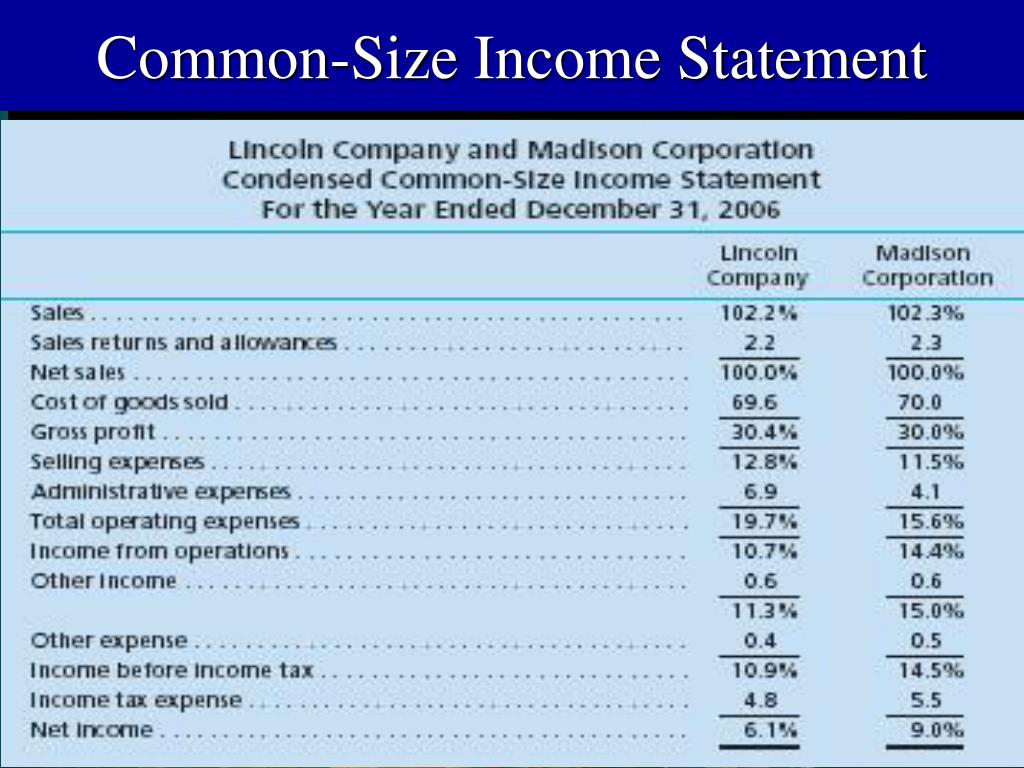 Common-Size Income Statement

Lincoln Company and Madison Corporation
Condensed Common-Size Income Statement
For the Year Ended December 31, 2006

| | Lincoln Company | Madison Corporation |
|---|---|---|
| Sales | 102.2% | 102.3% |
| Sales returns and allowances | 2.2 | 2.3 |
| Net sales | 100.0% | 100.0% |
| Cost of goods sold | 69.6 | 70.0 |
| Gross profit | 30.4% | 30.0% |
| Selling expenses | 12.8% | 11.5% |
| Administrative expenses | 6.9 | 4.1 |
| Total operating expenses | 19.7% | 15.6% |
| Income from operations | 10.7% | 14.4% |
| Other income | 0.6 | 0.6 |
| | 11.3% | 15.0% |
| Other expense | 0.4 | 0.5 |
| Income before income tax | 10.9% | 14.5% |
| Income tax expense | 4.8 | 5.5 |
| Net income | 6.1% | 9.0% |